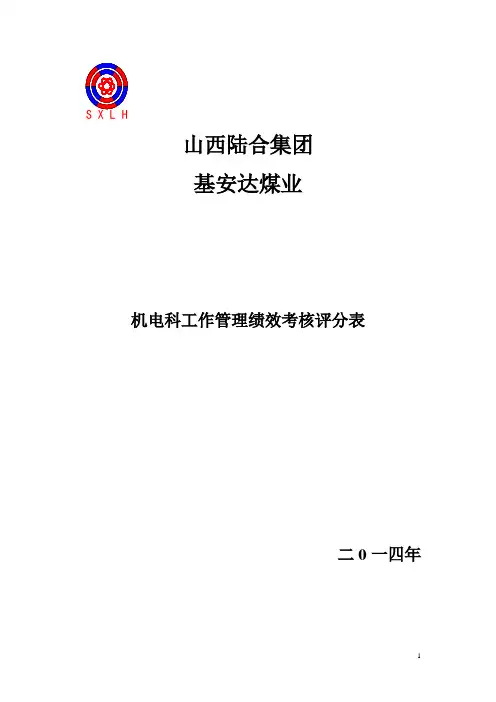 SXLH

山西陆合集团

基安达煤业

机电科工作管理绩效考核评分表

二0一四年

1